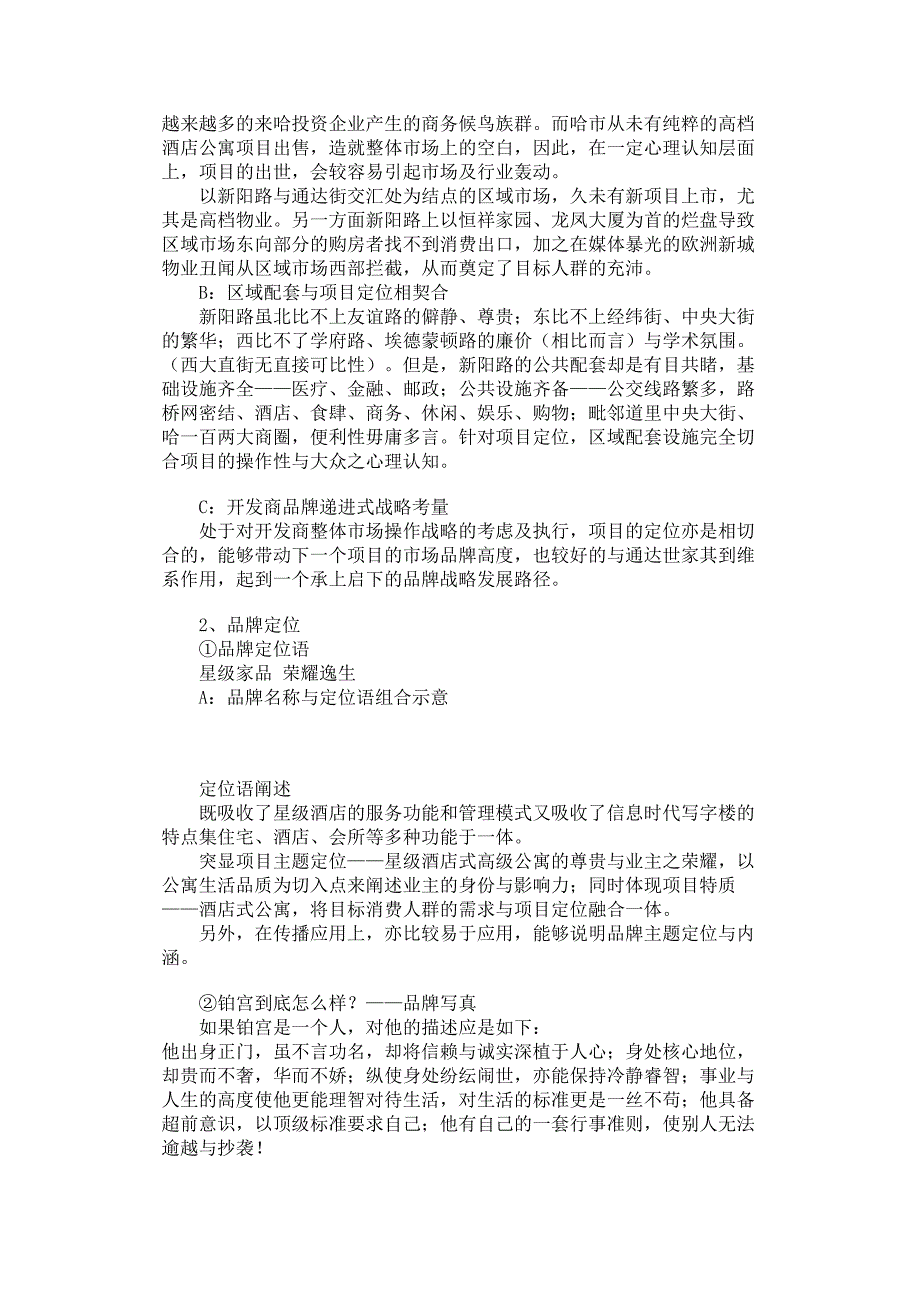 越来越多的来哈投资企业产生的商务候鸟族群。而哈市从未有纯粹的高档酒店公寓项目出售，造就整体市场上的空白，因此，在一定心理认知层面上，项目的出世，会较容易引起市场及行业轰动。

以新阳路与通达街交汇处为结点的区域市场，久未有新项目上市，尤其是高档物业。另一方面新阳路上以恒祥家园、龙凤大厦为首的烂盘导致区域市场东向部分的购房者找不到消费出口，加之在媒体暴光的欧洲新城物业丑闻从区域市场西部拦截，从而奠定了目标人群的充沛。

B：区域配套与项目定位相契合

新阳路虽北比不上友谊路的僻静、尊贵；东比不上经纬街、中央大街的繁华；西比不了学府路、埃德蒙顿路的廉价（相比而言）与学术氛围。（西大直街无直接可比性）。但是，新阳路的公共配套却是有目共睹，基础设施齐全——医疗、金融、邮政；公共设施齐备——公交线路繁多，路桥网密结、酒店、食肆、商务、休闲、娱乐、购物；毗邻道里中央大街、哈一百两大商圈，便利性毋庸多言。针对项目定位，区域配套设施完全切合项目的操作性与大众之心理认知。

C：开发商品牌递进式战略考量

处于对开发商整体市场操作战略的考虑及执行，项目的定位亦是相切合的，能够带动下一个项目的市场品牌高度，也较好的与通达世家其到维系作用，起到一个承上启下的品牌战略发展路径。

2、品牌定位

①品牌定位语

星级家品 荣耀逸生

A：品牌名称与定位语组合示意

定位语阐述

既吸收了星级酒店的服务功能和管理模式又吸收了信息时代写字楼的特点集住宅、酒店、会所等多种功能于一体。

突显项目主题定位——星级酒店式高级公寓的尊贵与业主之荣耀，以公寓生活品质为切入点来阐述业主的身份与影响力；同时体现项目特质——酒店式公寓，将目标消费人群的需求与项目定位融合一体。

另外，在传播应用上，亦比较易于应用，能够说明品牌主题定位与内涵。

②铂宫到底怎么样？——品牌写真

如果铂宫是一个人，对他的描述应是如下：

他出身正门，虽不言功名，却将信赖与诚实深植于人心；身处核心地位，却贵而不奢，华而不娇；纵使身处纷纭闹世，亦能保持冷静睿智；事业与人生的高度使他更能理智对待生活，对生活的标准更是一丝不苟；他具备超前意识，以顶级标准要求自己；他有自己的一套行事准则，使别人无法逾越与抄袭！